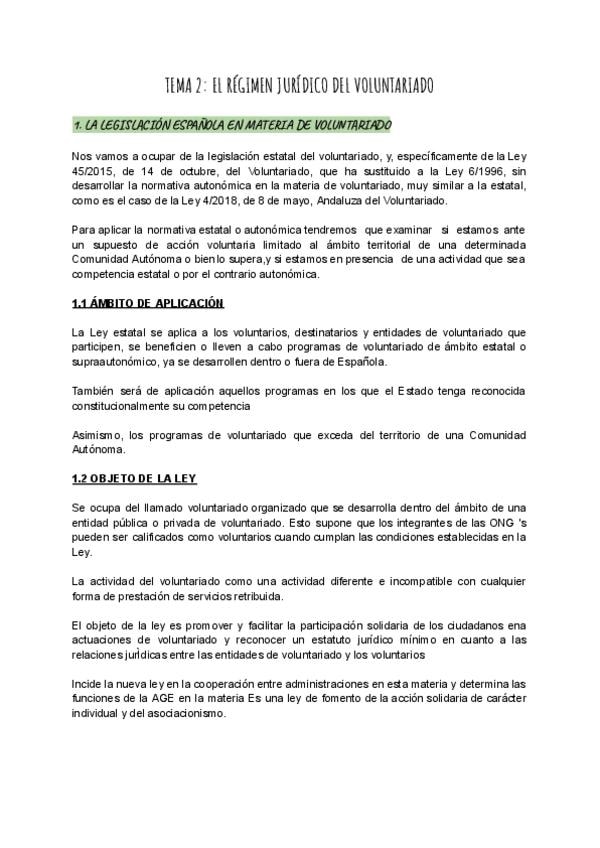 TEMA 2: EL RÉGIMEN JURÍDICO DEL VOLUNTARIADO

1. LA LEGISLACIÓN ESPAÑOLA EN MATERIA DE VOLUNTARIADO

Nos vamos a ocupar de la legislación estatal del voluntariado, y, específicamente de la Ley 45/2015, de 14 de octubre, del Voluntariado, que ha sustituido a la Ley 6/1996, sin desarrollar la normativa autonómica en la materia de voluntariado, muy similar a la estatal, como es el caso de la Ley 4/2018, de 8 de mayo, Andaluza del Voluntariado.

Para aplicar la normativa estatal o autonómica tendremos que examinar si estamos ante un supuesto de acción voluntaria limitado al ámbito territorial de una determinada Comunidad Autónoma o bien lo supera,y si estamos en presencia de una actividad que sea competencia estatal o por el contrario autonómica.

1.1 ÁMBITO DE APLICACIÓN

La Ley estatal se aplica a los voluntarios, destinatarios y entidades de voluntariado que participen, se beneficien o lleven a cabo programas de voluntariado de ámbito estatal o supraautonómico, ya se desarrollen dentro o fuera de Española.

También será de aplicación aquellos programas en los que el Estado tenga reconocida constitucionalmente su competencia

Asimismo, los programas de voluntariado que exceda del territorio de una Comunidad Autónoma.

1.2 OBJETO DE LA LEY

Se ocupa del llamado voluntariado organizado que se desarrolla dentro del ámbito de una entidad pública o privada de voluntariado. Esto supone que los integrantes de las ONG 's pueden ser calificados como voluntarios cuando cumplan las condiciones establecidas en la Ley.

La actividad del voluntariado como una actividad diferente e incompatible con cualquier forma de prestación de servicios retribuida.

El objeto de la ley es promover y facilitar la participación solidaria de los ciudadanos ena actuaciones de voluntariado y reconocer un estatuto jurídico mínimo en cuanto a las relaciones jurídicas entre las entidades de voluntariado y los voluntarios

Incide la nueva ley en la cooperación entre administraciones en esta materia y determina las funciones de la AGE en la materia Es una ley de fomento de la acción solidaria de carácter individual y del asociacionismo.